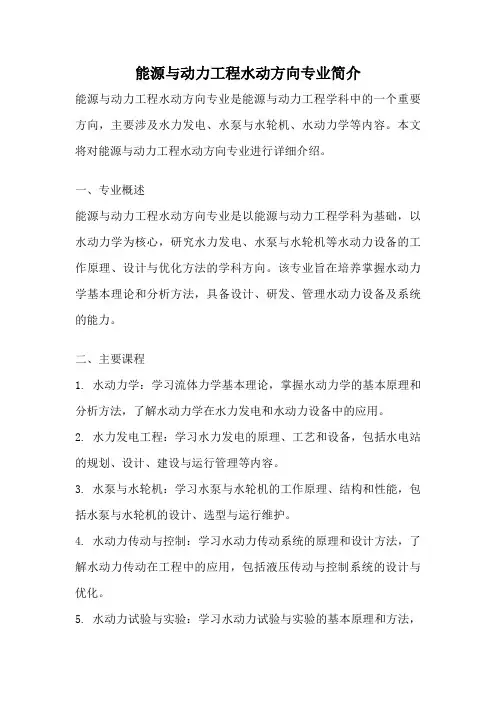 能源与动力工程水动方向专业简介

能源与动力工程水动方向专业是能源与动力工程学科中的一个重要方向，主要涉及水力发电、水泵与水轮机、水动力学等内容。本文将对能源与动力工程水动方向专业进行详细介绍。

一、专业概述

能源与动力工程水动方向专业是以能源与动力工程学科为基础，以水动力学为核心，研究水力发电、水泵与水轮机等水动力设备的工作原理、设计与优化方法的学科方向。该专业旨在培养掌握水动力学基本理论和分析方法，具备设计、研发、管理水动力设备及系统的能力。

二、主要课程

1. 水动力学：学习流体力学基本理论，掌握水动力学的基本原理和分析方法，了解水动力学在水力发电和水动力设备中的应用。

2. 水力发电工程：学习水力发电的原理、工艺和设备，包括水电站的规划、设计、建设与运行管理等内容。

3. 水泵与水轮机：学习水泵与水轮机的工作原理、结构和性能，包括水泵与水轮机的设计、选型与运行维护。

4. 水动力传动与控制：学习水动力传动系统的原理和设计方法，了解水动力传动在工程中的应用，包括液压传动与控制系统的设计与优化。

5. 水动力试验与实验：学习水动力试验与实验的基本原理和方法，